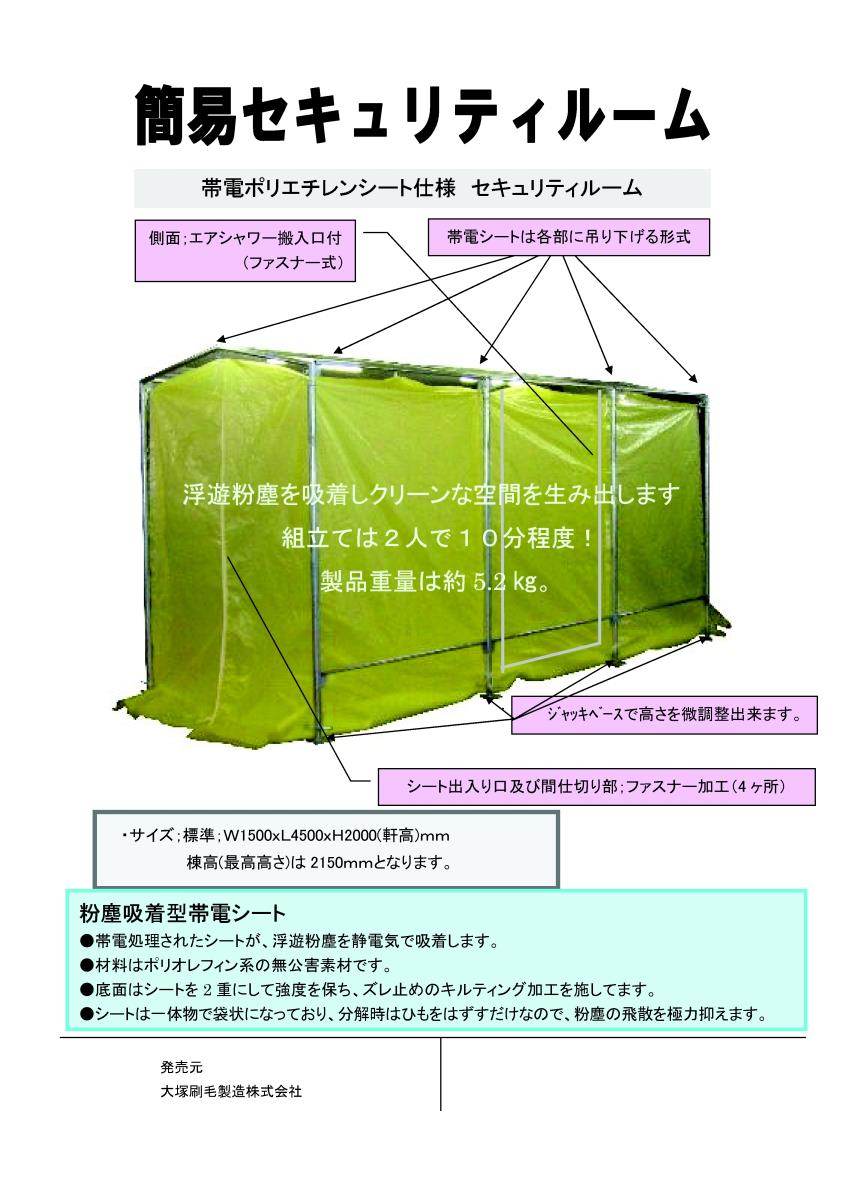 簡易セキュリティルーム

帯電ポリエチレンシート仕様　セキュリティルーム

側面;エアシャワー搬入口付
（ファスナー式）

帯電シートは各部に吊り下げる形式

浮遊粉塵を吸着しクリーンな空間を生み出します
組立ては２人で１０分程度！
製品重量は約 5.2 kg。

ジャッキベースで高さを微調整出来ます。

シート出入り口及び間仕切り部;ファスナー加工（4ヶ所）

・サイズ;標準;W1500xL4500xH2000(軒高)mm
棟高(最高高さ)は 2150mmとなります。

粉塵吸着型帯電シート
●帯電処理されたシートが、浮遊粉塵を静電気で吸着します。
●材料はポリオレフィン系の無公害素材です。
●底面はシートを 2 重にして強度を保ち、ズレ止めのキルティング加工を施してます。
●シートは一体物で袋状になっており、分解時はひもをはずすだけなので、粉塵の飛散を極力抑えます。

発売元
大塚刷毛製造株式会社